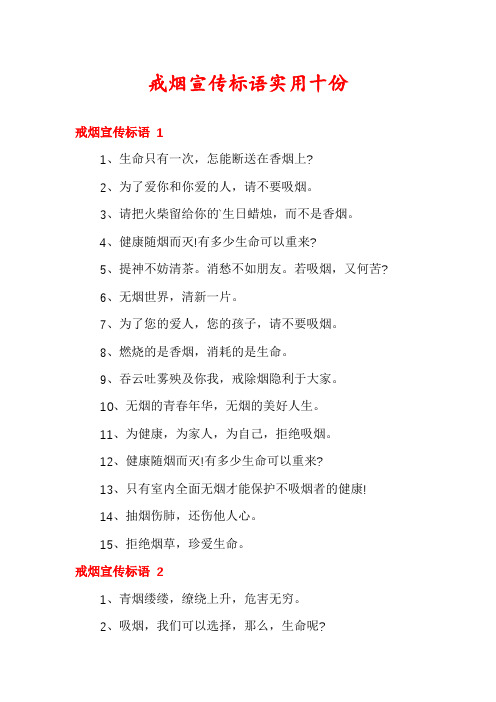 戒烟宣传标语实用十份

戒烟宣传标语 1

1、生命只有一次，怎能断送在香烟上?

2、为了爱你和你爱的人，请不要吸烟。

3、请把火柴留给你的`生日蜡烛，而不是香烟。

4、健康随烟而灭!有多少生命可以重来?

5、提神不妨清茶。消愁不如朋友。若吸烟，又何苦?

6、无烟世界，清新一片。

7、为了您的爱人，您的孩子，请不要吸烟。

8、燃烧的是香烟，消耗的是生命。

9、吞云吐雾殃及你我，戒除烟隐利于大家。

10、无烟的青春年华，无烟的美好人生。

11、为健康，为家人，为自己，拒绝吸烟。

12、健康随烟而灭!有多少生命可以重来?

13、只有室内全面无烟才能保护不吸烟者的健康!

14、抽烟伤肺，还伤他人心。

15、拒绝烟草，珍爱生命。

戒烟宣传标语 2

1、青烟缕缕，缭绕上升，危害无穷。

2、吸烟，我们可以选择，那么，生命呢?